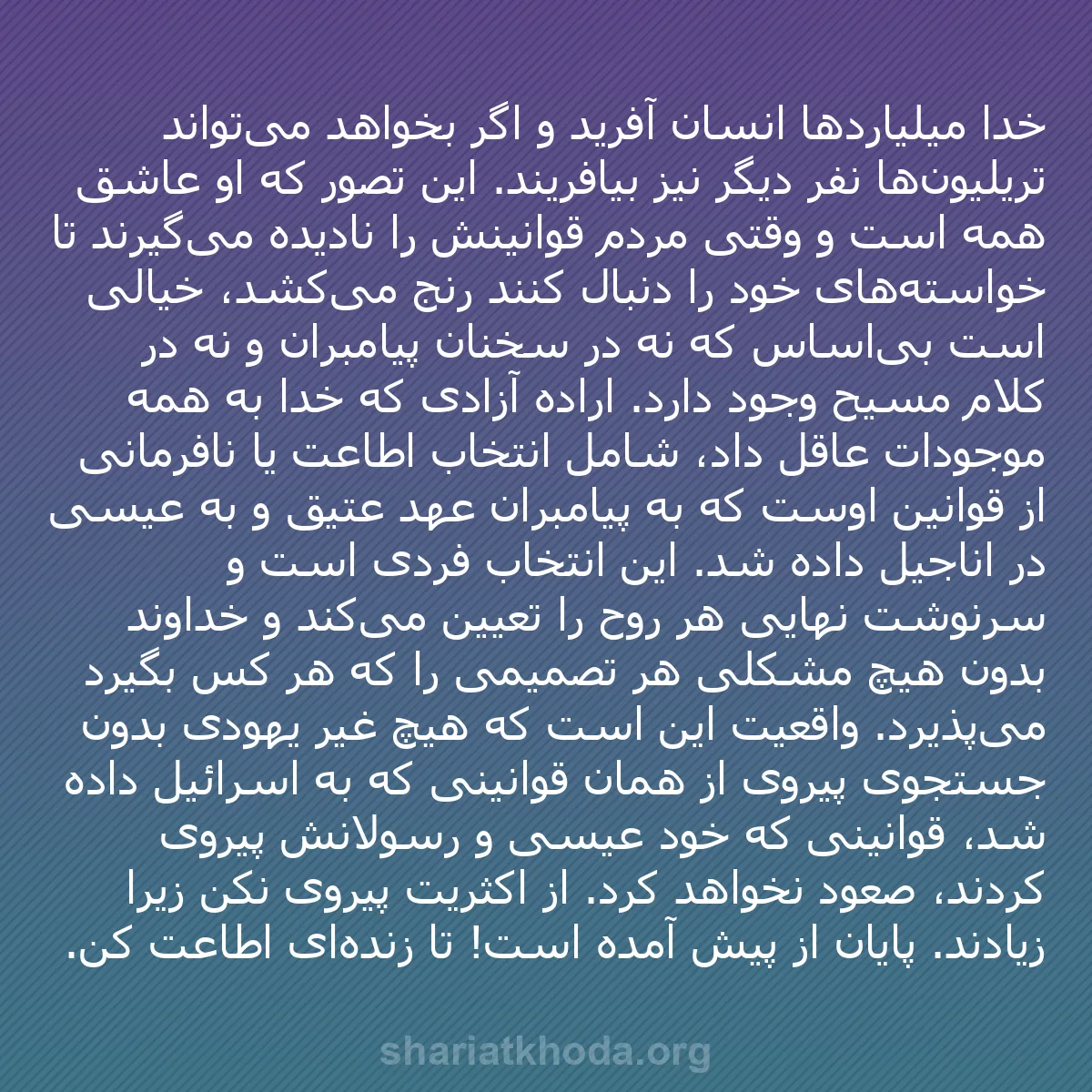 خدا میلیاردها انسان آفرید و اگر بخواهد می‌تواند تریلیون‌ها نفر دیگر نیز بیافریند. این تصور که او عاشق همه است و وقتی مردم قوانینش را نادیده می‌گیرند تا خواسته‌های خود را دنبال کنند رنج می‌کشد، خیالی است بی‌اساس که نه در سخنان پیامبران و نه در کلام مسیح وجود دارد. اراده آزادی که خدا به همه موجودات عاقل داد، شامل انتخاب اطاعت یا نافرمانی از قوانین اوست که به پیامبران عهد عتیق و به عیسی در اناجیل داده شد. این انتخاب فردی است و سرنوشت نهایی هر روح را تعیین می‌کند و خداوند بدون هیچ مشکلی هر تصمیمی را که هر کس بگیرد می‌پذیرد. واقعیت این است که هیچ غیر یهودی بدون جستجوی پیروی از همان قوانینی که به اسرائیل داده شد، قوانینی که خود عیسی و رسولانش پیروی کردند، صعود نخواهد کرد. از اکثریت پیروی نکن زیرا زیادند. پایان از پیش آمده است! تا زنده‌ای اطاعت کن.

shariatkhoda.org